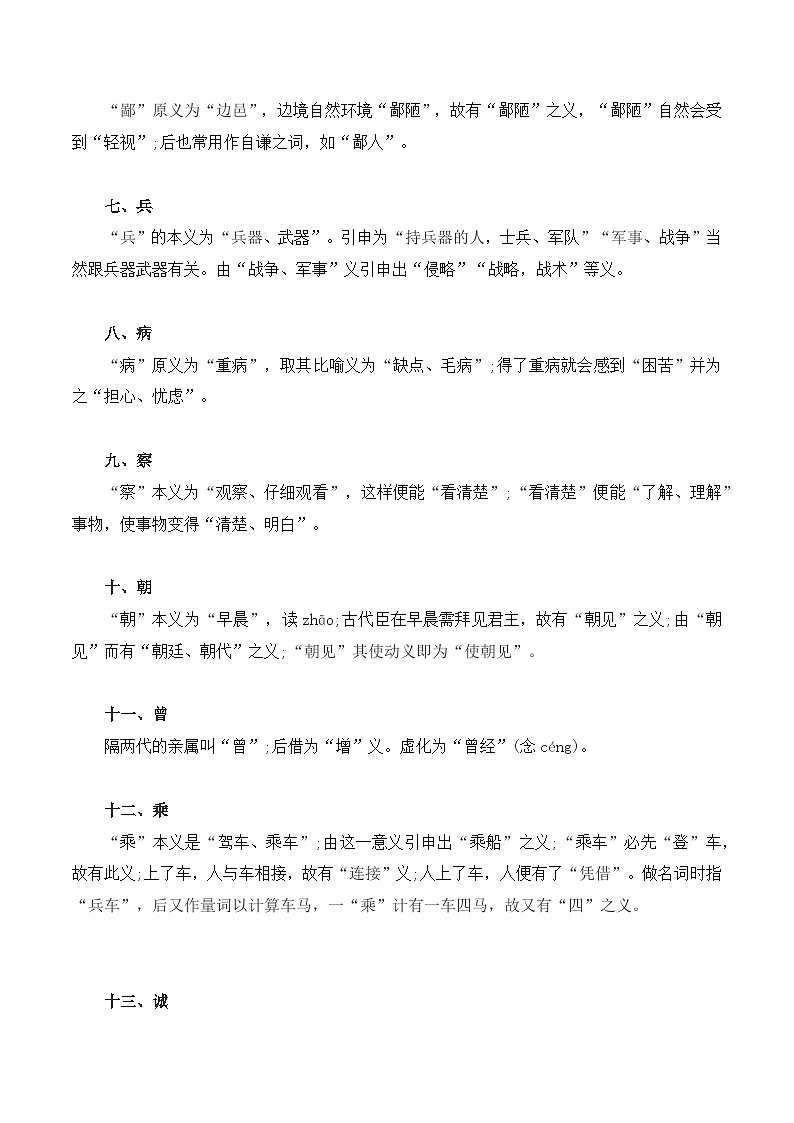 “鄙”原义为“边邑”，边境自然环境“鄙陋”，故有“鄙陋”之义，“鄙陋”自然会受到“轻视”;后也常用作自谦之词，如“鄙人”。

七、兵
“兵”的本义为“兵器、武器”。引申为“持兵器的人，士兵、军队”“军事、战争”当然跟兵器武器有关。由“战争、军事”义引申出“侵略”“战略，战术”等义。

八、病
“病”原义为“重病”，取其比喻义为“缺点、毛病”;得了重病就会感到“困苦”并为之“担心、忧虑”。

九、察
“察”本义为“观察、仔细观看”，这样便能“看清楚”;“看清楚”便能“了解、理解”事物，使事物变得“清楚、明白”。

十、朝
“朝”本义为“早晨”，读 zhāo;古代臣在早晨需拜见君主，故有“朝见”之义;由“朝见”而有“朝廷、朝代”之义;“朝见”其使动义即为“使朝见”。

十一、曾
隔两代的亲属叫“曾”;后借为“增”义。虚化为“曾经”(念 céng)。

十二、乘
“乘”本义是“驾车、乘车”;由这一意义引申出“乘船”之义;“乘车”必先“登”车，故有此义;上了车，人与车相接，故有“连接”义;人上了车，人便有了“凭借”。做名词时指“兵车”，后又作量词以计算车马，一“乘”计有一车四马，故又有“四”之义。

十三、诚